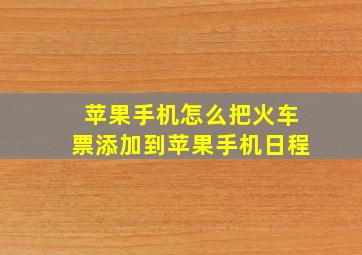 苹果手机怎么把火车票添加到苹果手机日程